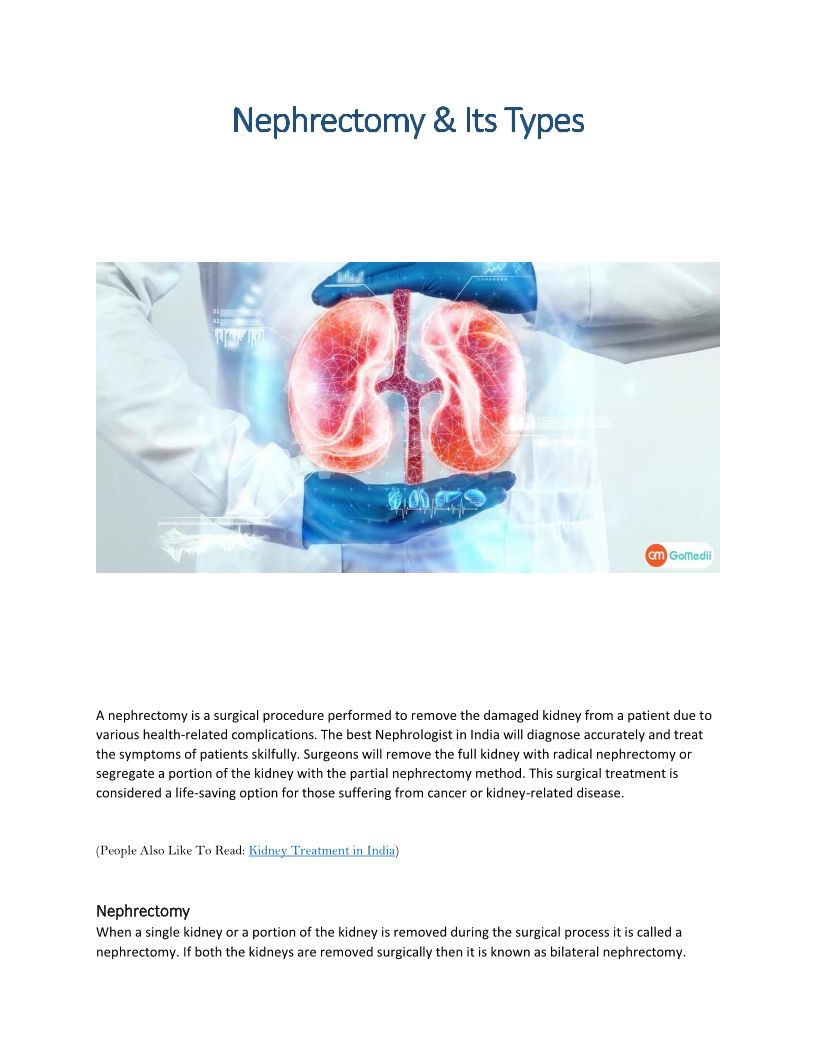 Nephrectomy & Its Types

GM GoMedii

A nephrectomy is a surgical procedure performed to remove the damaged kidney from a patient due to various health-related complications. The best Nephrologist in India will diagnose accurately and treat the symptoms of patients skilfully. Surgeons will remove the full kidney with radical nephrectomy or segregate a portion of the kidney with the partial nephrectomy method. This surgical treatment is considered a life-saving option for those suffering from cancer or kidney-related disease.

(People Also Like To Read: Kidney Treatment in India)

Nephrectomy
When a single kidney or a portion of the kidney is removed during the surgical process it is called a nephrectomy. If both the kidneys are removed surgically then it is known as bilateral nephrectomy.